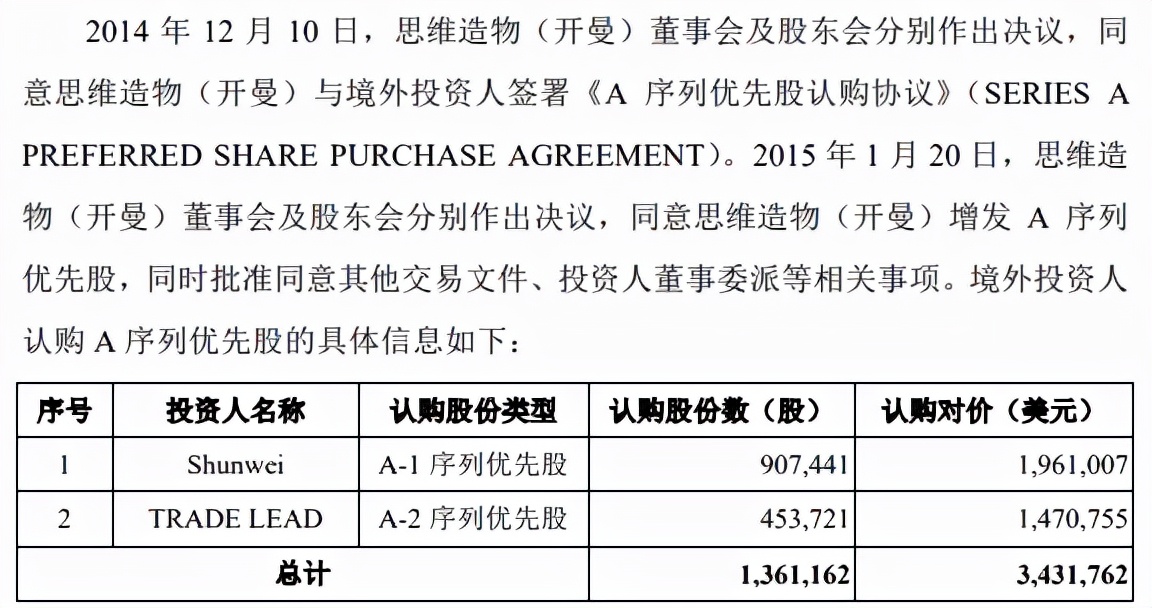 2014 年 12 月 10 日，思维造物（开曼）董事会及股东会分别作出决议，同意思维造物（开曼）与境外投资人签署《A 序列优先股认购协议》（SERIES A PREFERRED SHARE PURCHASE AGREEMENT）。2015 年 1 月 20 日，思维造物（开曼）董事会及股东会分别作出决议，同意思维造物（开曼）增发 A 序列优先股，同时批准同意其他交易文件、投资人董事委派等相关事项。境外投资人认购 A 序列优先股的具体信息如下：

| 序号 | 投资人名称 | 认购股份类型 | 认购股份数（股） | 认购对价（美元） |
|---|---|---|---|---|
| 1 | Shunwei | A-1 序列优先股 | 907,441 | 1,961,007 |
| 2 | TRADE LEAD | A-2 序列优先股 | 453,721 | 1,470,755 |
| 总计 | | | 1,361,162 | 3,431,762 |